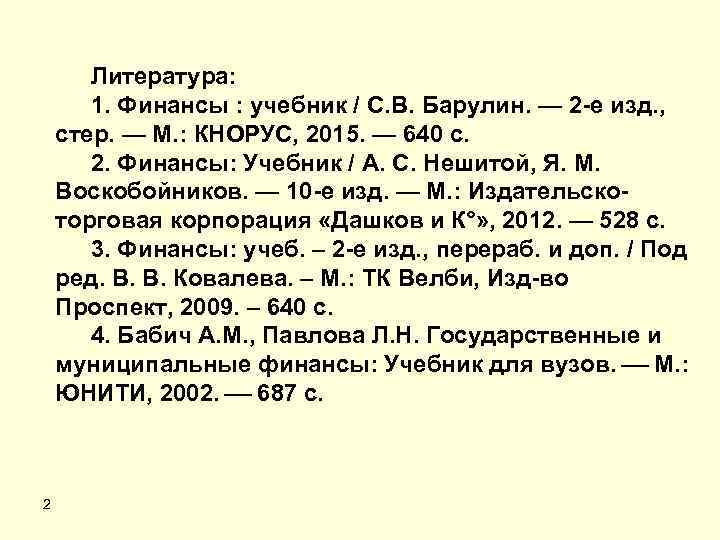 Литература:

1. Финансы : учебник / С.В. Барулин. — 2-е изд., стер. — М.: КНОРУС, 2015. — 640 с.

2. Финансы: Учебник / А. С. Нешитой, Я. М. Воскобойников. — 10-е изд. — М.: Издательско-торговая корпорация «Дашков и К°», 2012. — 528 с.

3. Финансы: учеб. – 2-е изд., перераб. и доп. / Под ред. В. В. Ковалева. – М.: ТК Велби, Изд-во Проспект, 2009. – 640 с.

4. Бабич А.М., Павлова Л.Н. Государственные и муниципальные финансы: Учебник для вузов. — М.: ЮНИТИ, 2002. — 687 с.

2